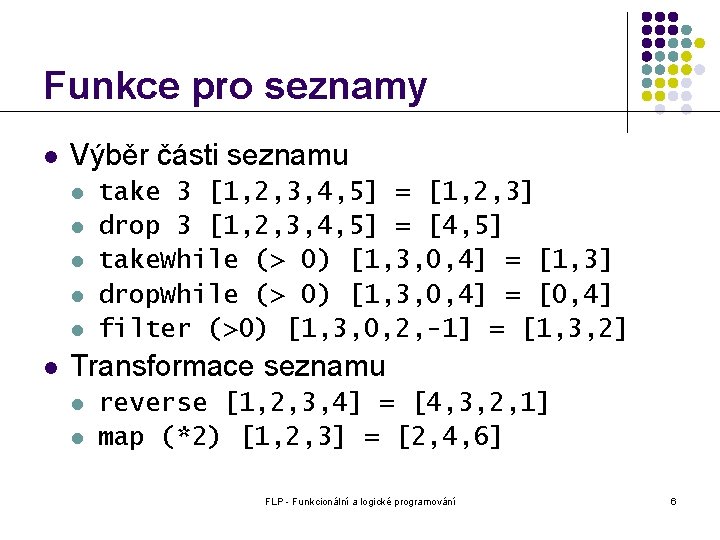 Funkce pro seznamy

- Výběr části seznamu
  - take 3 [1,2,3,4,5] = [1,2,3]
  - drop 3 [1,2,3,4,5] = [4,5]
  - takeWhile (> 0) [1,3,0,4] = [1,3]
  - dropWhile (> 0) [1,3,0,4] = [0,4]
  - filter (>0) [1,3,0,2,-1] = [1,3,2]
- Transformace seznamu
  - reverse [1,2,3,4] = [4,3,2,1]
  - map (*2) [1,2,3] = [2,4,6]

FLP - Funkcionální a logické programování

6